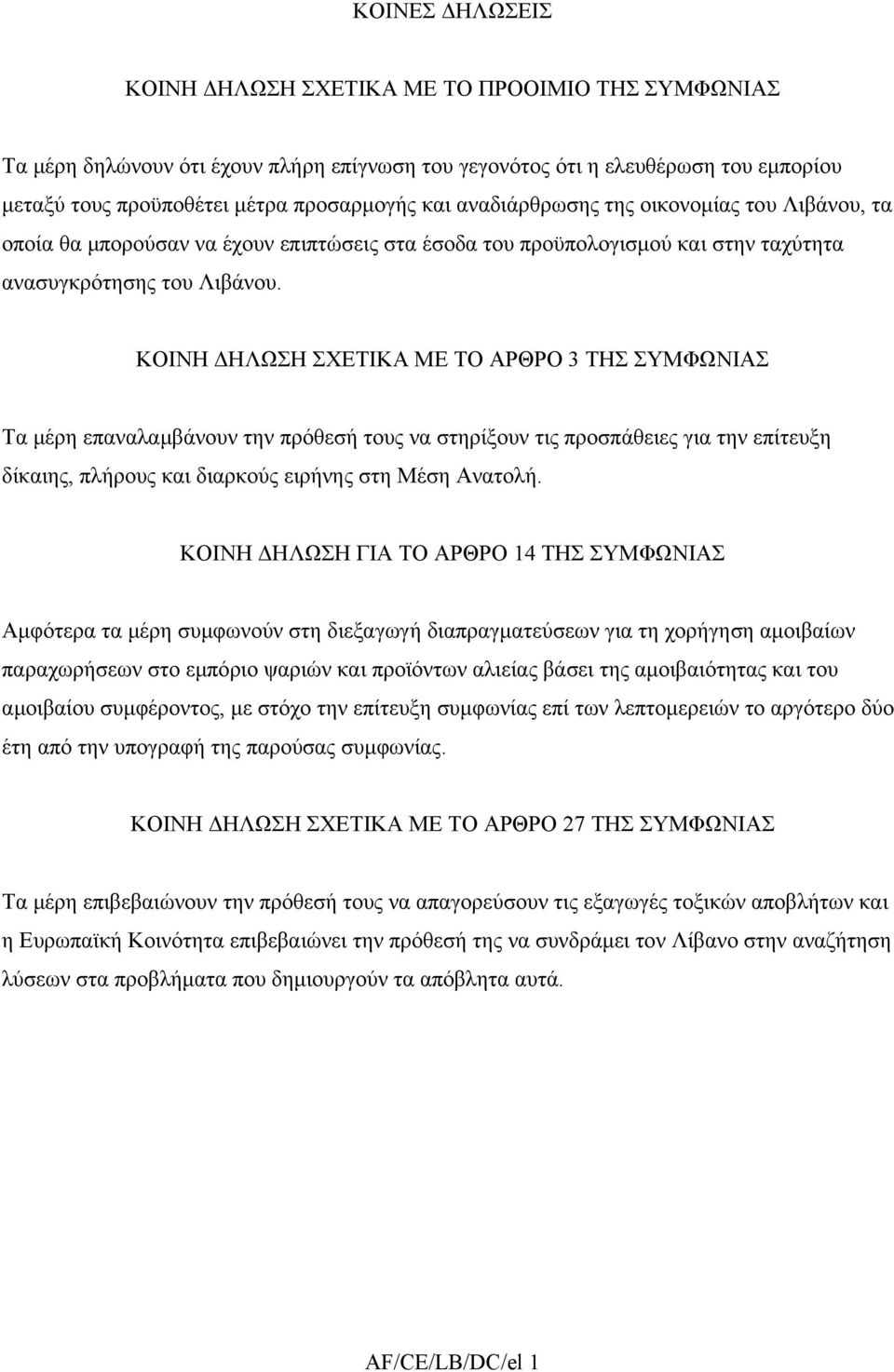 ΚΟΙΝΕΣ ΔΗΛΩΣΕΙΣ

ΚΟΙΝΗ ΔΗΛΩΣΗ ΣΧΕΤΙΚΑ ΜΕ ΤΟ ΠΡΟΟΙΜΙΟ ΤΗΣ ΣΥΜΦΩΝΙΑΣ

Τα μέρη δηλώνουν ότι έχουν πλήρη επίγνωση του γεγονότος ότι η ελευθέρωση του εμπορίου μεταξύ τους προϋποθέτει μέτρα προσαρμογής και αναδιάρθρωσης της οικονομίας του Λιβάνου, τα οποία θα μπορούσαν να έχουν επιπτώσεις στα έσοδα του προϋπολογισμού και στην ταχύτητα ανασυγκρότησης του Λιβάνου.

ΚΟΙΝΗ ΔΗΛΩΣΗ ΣΧΕΤΙΚΑ ΜΕ ΤΟ ΑΡΘΡΟ 3 ΤΗΣ ΣΥΜΦΩΝΙΑΣ

Τα μέρη επαναλαμβάνουν την πρόθεσή τους να στηρίξουν τις προσπάθειες για την επίτευξη δίκαιης, πλήρους και διαρκούς ειρήνης στη Μέση Ανατολή.

ΚΟΙΝΗ ΔΗΛΩΣΗ ΓΙΑ ΤΟ ΑΡΘΡΟ 14 ΤΗΣ ΣΥΜΦΩΝΙΑΣ

Αμφότερα τα μέρη συμφωνούν στη διεξαγωγή διαπραγματεύσεων για τη χορήγηση αμοιβαίων παραχωρήσεων στο εμπόριο ψαριών και προϊόντων αλιείας βάσει της αμοιβαιότητας και του αμοιβαίου συμφέροντος, με στόχο την επίτευξη συμφωνίας επί των λεπτομερειών το αργότερο δύο έτη από την υπογραφή της παρούσας συμφωνίας.

ΚΟΙΝΗ ΔΗΛΩΣΗ ΣΧΕΤΙΚΑ ΜΕ ΤΟ ΑΡΘΡΟ 27 ΤΗΣ ΣΥΜΦΩΝΙΑΣ

Τα μέρη επιβεβαιώνουν την πρόθεσή τους να απαγορεύσουν τις εξαγωγές τοξικών αποβλήτων και η Ευρωπαϊκή Κοινότητα επιβεβαιώνει την πρόθεσή της να συνδράμει τον Λίβανο στην αναζήτηση λύσεων στα προβλήματα που δημιουργούν τα απόβλητα αυτά.

AF/CE/LB/DC/el 1